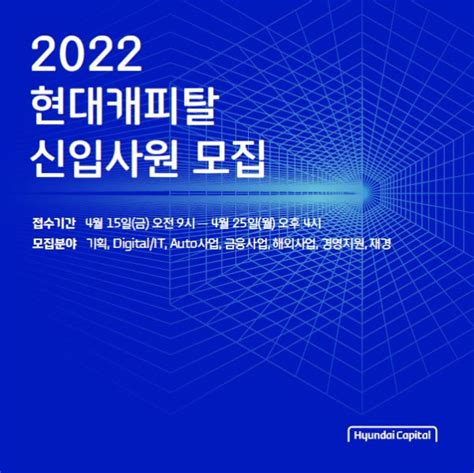 2022
현대캐피탈
신입사원 모집

접수기간 4월 15일(금) 오전 9시 — 4월 25일(월) 오후 4시
모집분야 기획, Digital/IT, Auto사업, 금융사업, 해외사업, 경영지원, 재경

Hyundai Capital